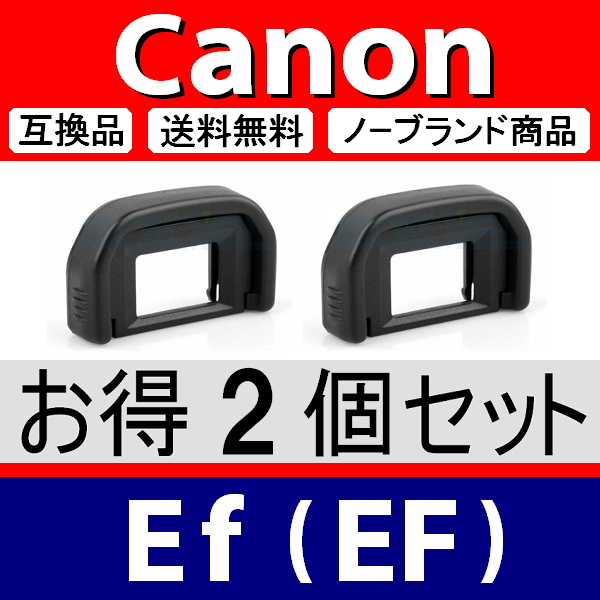 Canon

互換品 送料無料 ノーブランド商品

お得 2 個セット

Ef（EF）